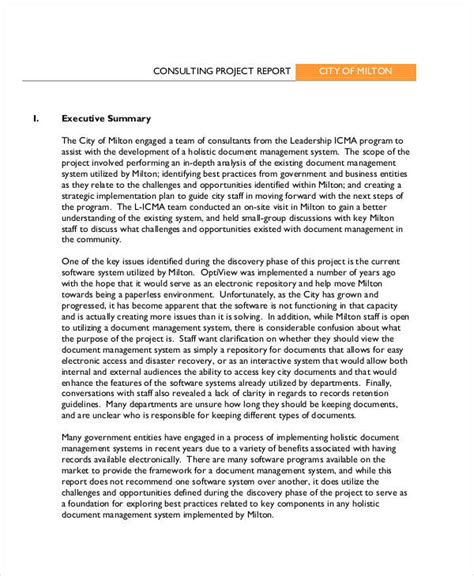 CONSULTING PROJECT REPORT CITY OF MILTON

I. Executive Summary

The City of Milton engaged a team of consultants from the Leadership ICMA program to assist with the development of a holistic document management system. The scope of the project involved performing an in-depth analysis of the existing document management system utilized by Milton; identifying best practices from government and business entities as they relate to the challenges and opportunities identified within Milton; and creating a strategic implementation plan to guide city staff in moving forward with the next steps of the program. The L-ICMA team conducted an on-site visit in Milton to gain a better understanding of the existing system, and held small-group discussions with key Milton staff to discuss what challenges and opportunities existed with document management in the community.

One of the key issues identified during the discovery phase of this project is the current software system utilized by Milton. OptiView was implemented a number of years ago with the hope that it would serve as an electronic repository and help move Milton towards being a paperless environment. Unfortunately, as the City has grown and progressed, it has become apparent that the software is not functioning in that capacity and is actually creating more issues than it is solving. In addition, while Milton staff is open to utilizing a document management system, there is considerable confusion about what the purpose of the project is. Staff want clarification on whether they should view the document management system as simply a repository for documents that allows for easy electronic access and disaster recovery, or as an interactive system that would allow both internal and external audiences the ability to access key city documents and that would enhance the features of the software systems already utilized by departments. Finally, conversations with staff also revealed a lack of clarity in regards to records retention guidelines. Many departments are unsure how long they should be keeping documents, and are unclear who is responsible for keeping different types of documents.

Many government entities have engaged in a process of implementing holistic document management systems in recent years due to a variety of benefits associated with having records available electronically. There are many software programs available on the market to provide the framework for a document management system, and while this report does not recommend one software system over another, it does utilize the challenges and opportunities defined during the discovery phase of the project to serve as a foundation for exploring best practices related to key components in any holistic document management system implemented by Milton.